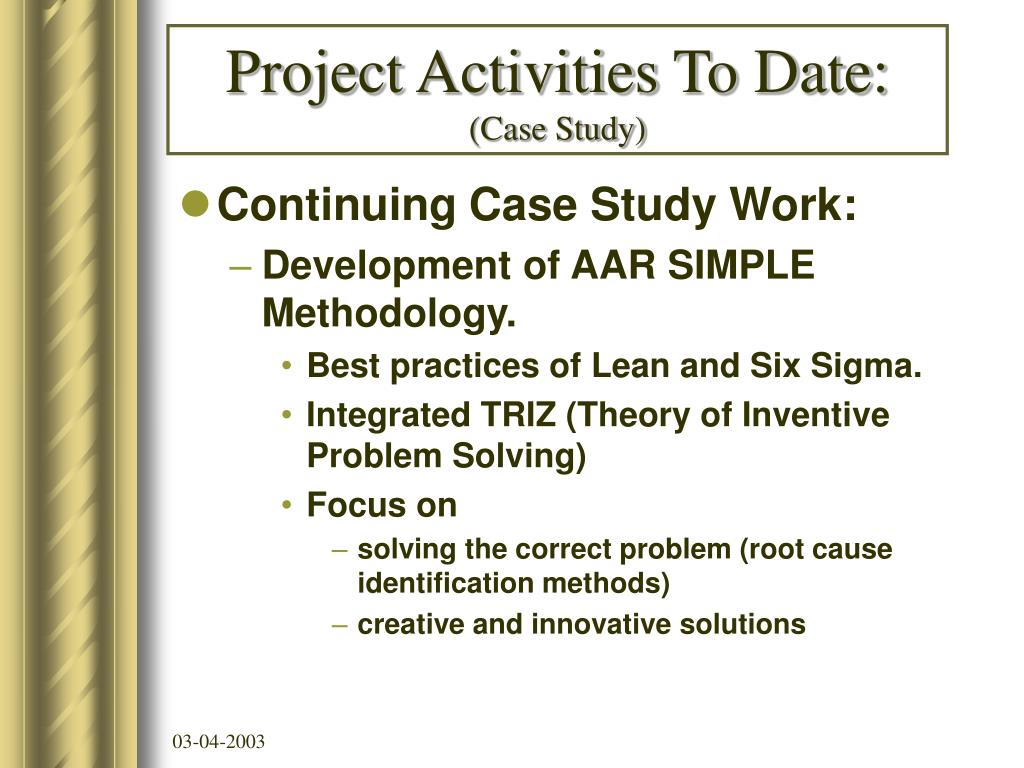 Project Activities To Date:
(Case Study)

● Continuing Case Study Work:
– Development of AAR SIMPLE Methodology.
• Best practices of Lean and Six Sigma.
• Integrated TRIZ (Theory of Inventive Problem Solving)
• Focus on
– solving the correct problem (root cause identification methods)
– creative and innovative solutions

03-04-2003